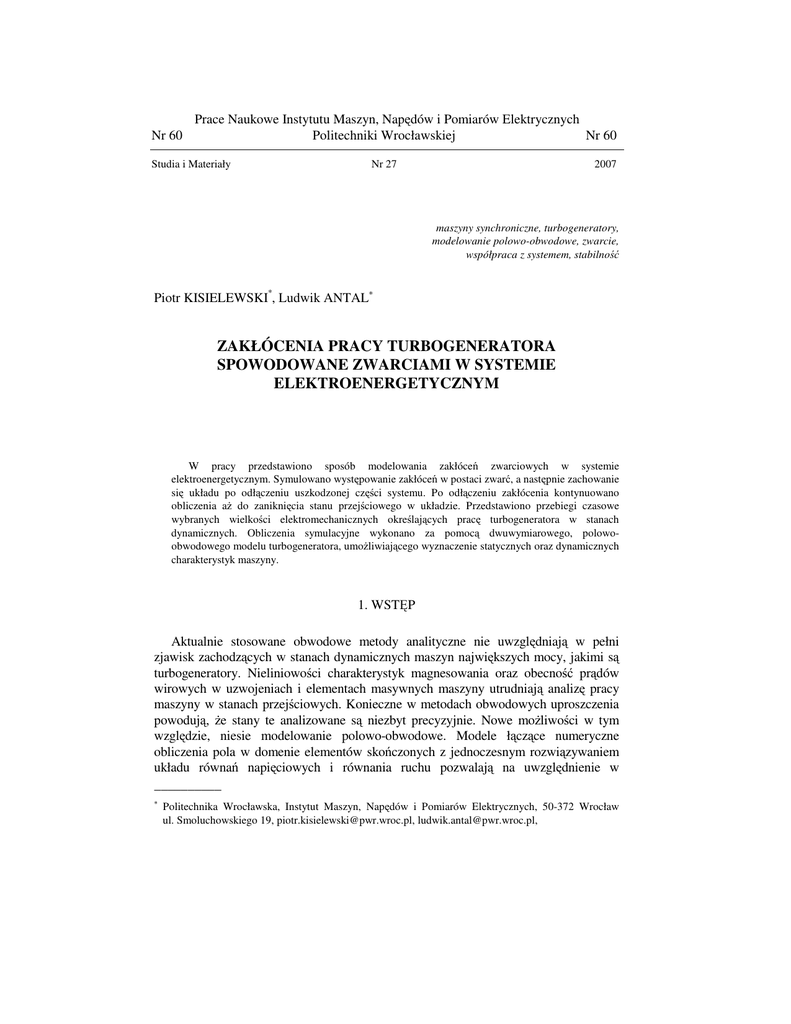 Prace Naukowe Instytutu Maszyn, Napędów i Pomiarów Elektrycznych
Nr 60 Politechniki Wrocławskiej Nr 60

Studia i Materiały Nr 27 2007

maszyny synchroniczne, turbogeneratory, modelowanie polowo-obwodowe, zwarcie, współpraca z systemem, stabilność

Piotr KISIELEWSKI*, Ludwik ANTAL*

ZAKŁÓCENIA PRACY TURBOGENERATORA SPOWODOWANE ZWARCIAMI W SYSTEMIE ELEKTROENERGETYCZNYM

W pracy przedstawiono sposób modelowania zakłóceń zwarciowych w systemie elektroenergetycznym. Symulowano występowanie zakłóceń w postaci zwarć, a następnie zachowanie się układu po odłączeniu uszkodzonej części systemu. Po odłączeniu zakłócenia kontynuowano obliczenia aż do zaniknięcia stanu przejściowego w układzie. Przedstawiono przebiegi czasowe wybranych wielkości elektromechanicznych określających pracę turbogeneratora w stanach dynamicznych. Obliczenia symulacyjne wykonano za pomocą dwuwymiarowego, polowo-obwodowego modelu turbogeneratora, umożliwiającego wyznaczenie statycznych oraz dynamicznych charakterystyk maszyny.

1. WSTĘP

Aktualnie stosowane obwodowe metody analityczne nie uwzględniają w pełni zjawisk zachodzących w stanach dynamicznych maszyn największych mocy, jakimi są turbogeneratory. Nieliniowości charakterystyk magnesowania oraz obecność prądów wirowych w uzwojeniach i elementach masywnych maszyny utrudniają analizę pracy maszyny w stanach przejściowych. Konieczne w metodach obwodowych uproszczenia powodują, że stany te analizowane są niezbyt precyzyjnie. Nowe możliwości w tym względzie, niesie modelowanie polowo-obwodowe. Modele łączące numeryczne obliczenia pola w domenie elementów skończonych z jednoczesnym rozwiązywaniem układu równań napięciowych i równania ruchu pozwalają na uwzględnienie w

* Politechnika Wrocławska, Instytut Maszyn, Napędów i Pomiarów Elektrycznych, 50-372 Wrocław ul. Smoluchowskiego 19, piotr.kisielewski@pwr.wroc.pl, ludwik.antal@pwr.wroc.pl,